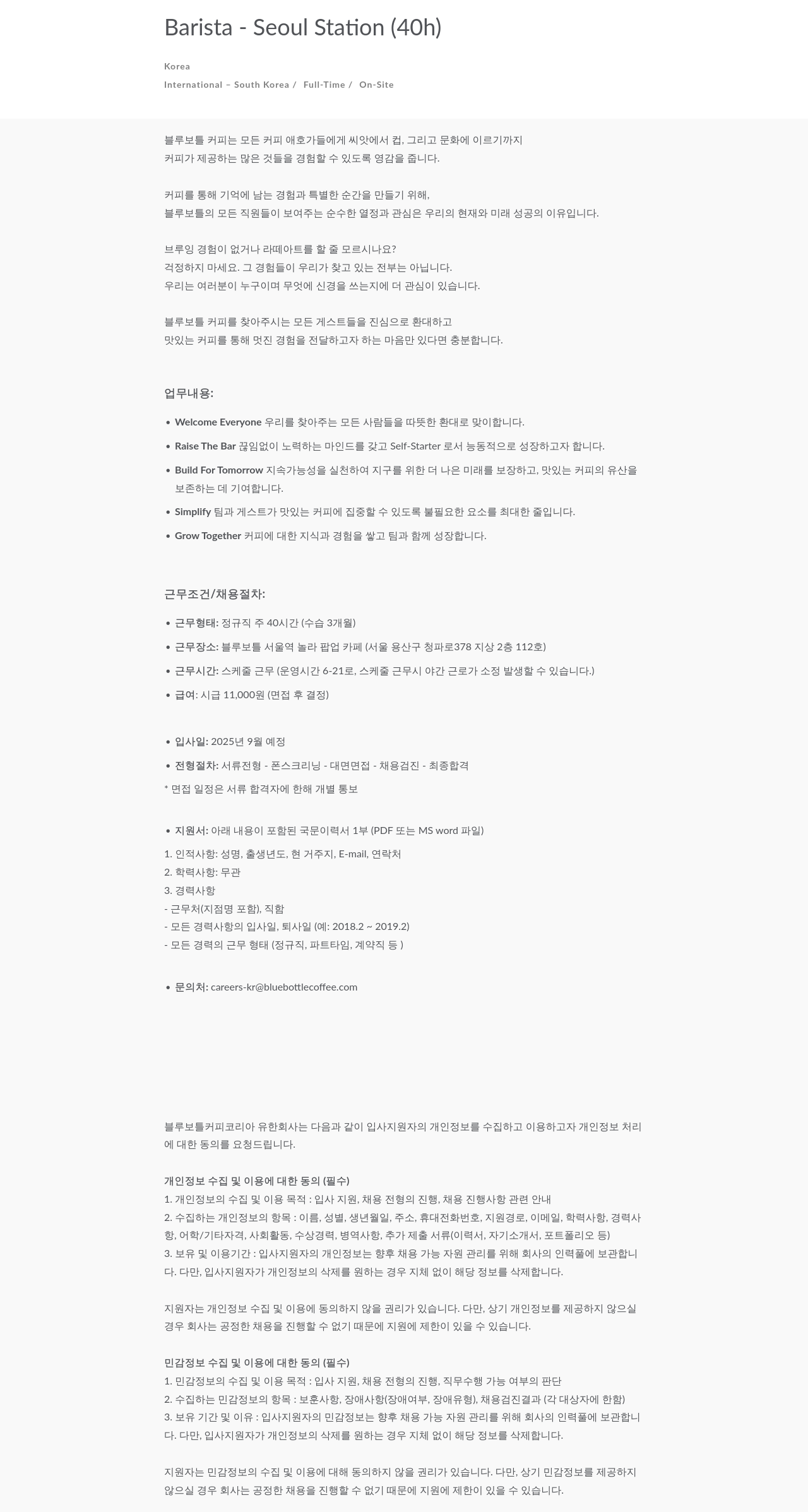 Barista - Seoul Station (40h)

Korea

International – South Korea / Full-Time / On-Site

블루보틀 커피는 모든 커피 애호가들에게 씨앗에서 컵, 그리고 문화에 이르기까지
커피가 제공하는 많은 것들을 경험할 수 있도록 영감을 줍니다.

커피를 통해 기억에 남는 경험과 특별한 순간을 만들기 위해,
블루보틀의 모든 직원들이 보여주는 순수한 열정과 관심은 우리의 현재와 미래 성공의 이유입니다.

브루잉 경험이 없거나 라떼아트를 할 줄 모르시나요?
걱정하지 마세요. 그 경험들이 우리가 찾고 있는 전부는 아닙니다.
우리는 여러분이 누구이며 무엇에 신경을 쓰는지에 더 관심이 있습니다.

블루보틀 커피를 찾아주시는 모든 게스트들을 진심으로 환대하고
맛있는 커피를 통해 멋진 경험을 전달하고자 하는 마음만 있다면 충분합니다.

업무내용:

• Welcome Everyone 우리를 찾아주는 모든 사람들을 따뜻한 환대로 맞이합니다.
• Raise The Bar 끊임없이 노력하는 마인드를 갖고 Self-Starter 로서 능동적으로 성장하고자 합니다.
• Build For Tomorrow 지속가능성을 실천하여 지구를 위한 더 나은 미래를 보장하고, 맛있는 커피의 유산을 보존하는 데 기여합니다.
• Simplify 팀과 게스트가 맛있는 커피에 집중할 수 있도록 불필요한 요소를 최대한 줄입니다.
• Grow Together 커피에 대한 지식과 경험을 쌓고 팀과 함께 성장합니다.

근무조건/채용절차:

• 근무형태: 정규직 주 40시간 (수습 3개월)
• 근무장소: 블루보틀 서울역 놀라 팝업 카페 (서울 용산구 청파로378 지상 2층 112호)
• 근무시간: 스케줄 근무 (운영시간 6-21로, 스케줄 근무시 야간 근로가 소정 발생할 수 있습니다.)
• 급여: 시급 11,000원 (면접 후 결정)

• 입사일: 2025년 9월 예정
• 전형절차: 서류전형 - 폰스크리닝 - 대면면접 - 채용검진 - 최종합격
* 면접 일정은 서류 합격자에 한해 개별 통보

• 지원서: 아래 내용이 포함된 국문이력서 1부 (PDF 또는 MS word 파일)
1. 인적사항: 성명, 출생년도, 현 거주지, E-mail, 연락처
2. 학력사항: 무관
3. 경력사항
- 근무처(지점명 포함), 직함
- 모든 경력사항의 입사일, 퇴사일 (예: 2018.2 ~ 2019.2)
- 모든 경력의 근무 형태 (정규직, 파트타임, 계약직 등 )

• 문의처: careers-kr@bluebottlecoffee.com

블루보틀커피코리아 유한회사는 다음과 같이 입사지원자의 개인정보를 수집하고 이용하고자 개인정보 처리에 대한 동의를 요청드립니다.

개인정보 수집 및 이용에 대한 동의 (필수)
1. 개인정보의 수집 및 이용 목적 : 입사 지원, 채용 전형의 진행, 채용 진행사항 관련 안내
2. 수집하는 개인정보의 항목 : 이름, 성별, 생년월일, 주소, 휴대전화번호, 지원경로, 이메일, 학력사항, 경력사항, 어학/기타자격, 사회활동, 수상경력, 병역사항, 추가 제출 서류(이력서, 자기소개서, 포트폴리오 등)
3. 보유 및 이용기간 : 입사지원자의 개인정보는 향후 채용 가능 자원 관리를 위해 회사의 인력풀에 보관합니다. 다만, 입사지원자가 개인정보의 삭제를 원하는 경우 지체 없이 해당 정보를 삭제합니다.

지원자는 개인정보 수집 및 이용에 동의하지 않을 권리가 있습니다. 다만, 상기 개인정보를 제공하지 않으실 경우 회사는 공정한 채용을 진행할 수 없기 때문에 지원에 제한이 있을 수 있습니다.

민감정보 수집 및 이용에 대한 동의 (필수)
1. 민감정보의 수집 및 이용 목적 : 입사 지원, 채용 전형의 진행, 직무수행 가능 여부의 판단
2. 수집하는 민감정보의 항목 : 보훈사항, 장애사항(장애여부, 장애유형), 채용검진결과 (각 대상자에 한함)
3. 보유 기간 및 이유 : 입사지원자의 민감정보는 향후 채용 가능 자원 관리를 위해 회사의 인력풀에 보관합니다. 다만, 입사지원자가 개인정보의 삭제를 원하는 경우 지체 없이 해당 정보를 삭제합니다.

지원자는 민감정보의 수집 및 이용에 대해 동의하지 않을 권리가 있습니다. 다만, 상기 민감정보를 제공하지 않으실 경우 회사는 공정한 채용을 진행할 수 없기 때문에 지원에 제한이 있을 수 있습니다.